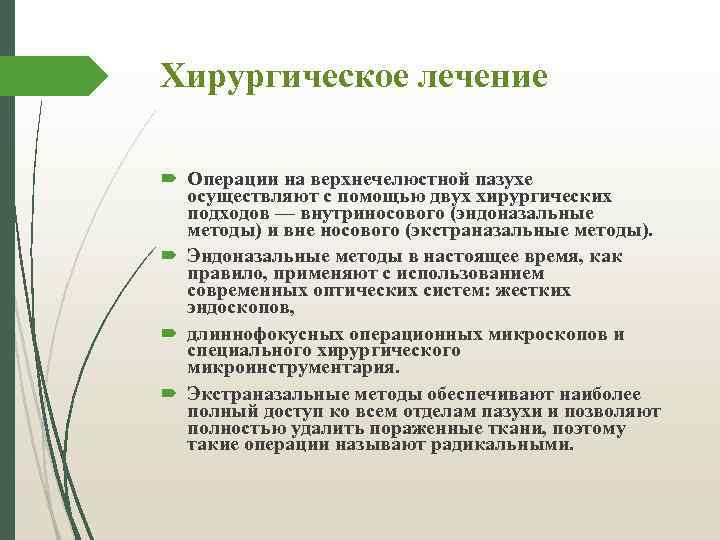 Хирургическое лечение

Операции на верхнечелюстной пазухе осуществляют с помощью двух хирургических подходов — внутриносового (эндоназальные методы) и вне носового (экстраназальные методы).

Эндоназальные методы в настоящее время, как правило, применяют с использованием современных оптических систем: жестких эндоскопов,

длиннофокусных операционных микроскопов и специального хирургического микроинструментария.

Экстраназальные методы обеспечивают наиболее полный доступ ко всем отделам пазухи и позволяют полностью удалить пораженные ткани, поэтому такие операции называют радикальными.